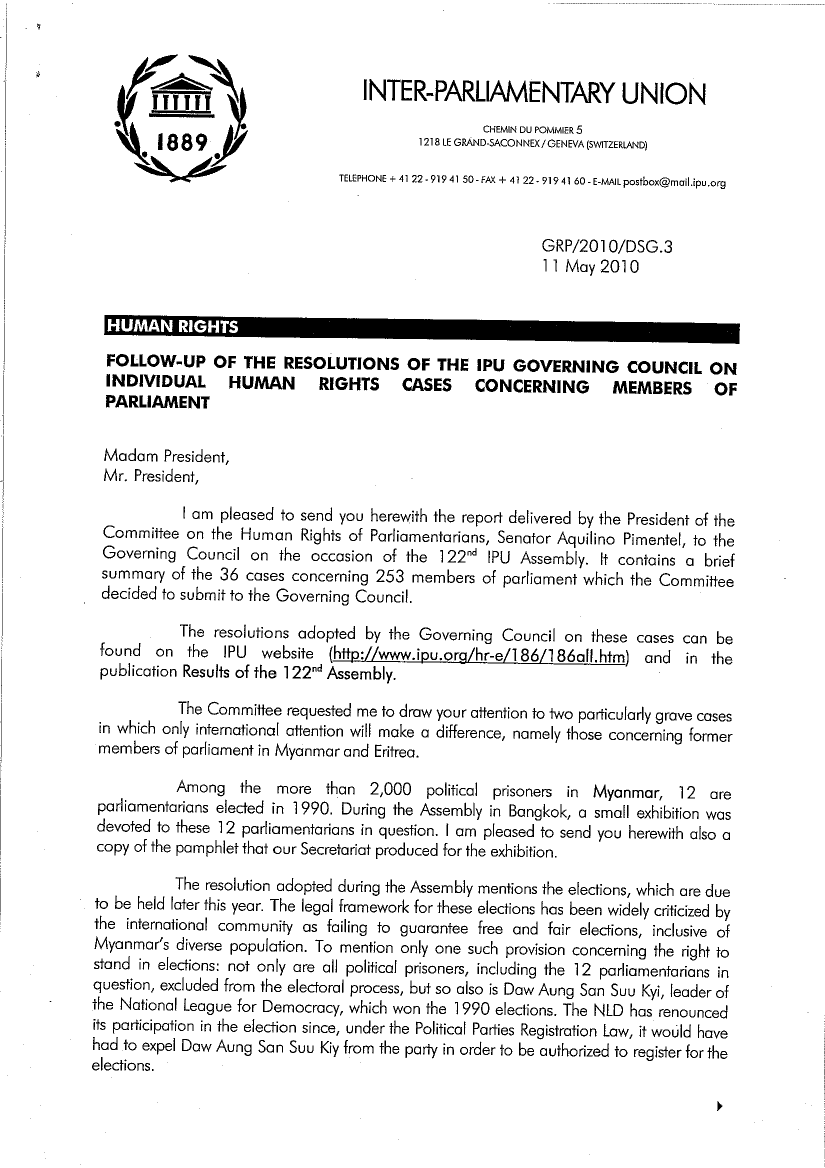 1889

INTER-PARLIAMENTARY UNION

CHEMIN DU POMMIER 5
1218 LE GRAND-SACONNEX / GENEVA (SWITZERLAND)

TELEPHONE + 41 22 - 919 41 50 - FAX + 41 22 - 919 41 60 - E-MAIL postbox@mail.ipu.org

GRP/2010/DSG.3
11 May 2010

HUMAN RIGHTS

FOLLOW-UP OF THE RESOLUTIONS OF THE IPU GOVERNING COUNCIL ON INDIVIDUAL HUMAN RIGHTS CASES CONCERNING MEMBERS OF PARLIAMENT

Madam President,
Mr. President,

I am pleased to send you herewith the report delivered by the President of the Committee on the Human Rights of Parliamentarians, Senator Aquilino Pimentel, to the Governing Council on the occasion of the 122$^{nd}$ IPU Assembly. It contains a brief summary of the 36 cases concerning 253 members of parliament which the Committee decided to submit to the Governing Council.

The resolutions adopted by the Governing Council on these cases can be found on the IPU website (http://www.ipu.org/hr-e/186/186all.htm) and in the publication Results of the 122$^{nd}$ Assembly.

The Committee requested me to draw your attention to two particularly grave cases in which only international attention will make a difference, namely those concerning former members of parliament in Myanmar and Eritrea.

Among the more than 2,000 political prisoners in Myanmar, 12 are parliamentarians elected in 1990. During the Assembly in Bangkok, a small exhibition was devoted to these 12 parliamentarians in question. I am pleased to send you herewith also a copy of the pamphlet that our Secretariat produced for the exhibition.

The resolution adopted during the Assembly mentions the elections, which are due to be held later this year. The legal framework for these elections has been widely criticized by the international community as failing to guarantee free and fair elections, inclusive of Myanmar's diverse population. To mention only one such provision concerning the right to stand in elections: not only are all political prisoners, including the 12 parliamentarians in question, excluded from the electoral process, but so also is Daw Aung San Suu Kyi, leader of the National League for Democracy, which won the 1990 elections. The NLD has renounced its participation in the election since, under the Political Parties Registration Law, it would have had to expel Daw Aung San Suu Kiy from the party in order to be authorized to register for the elections.